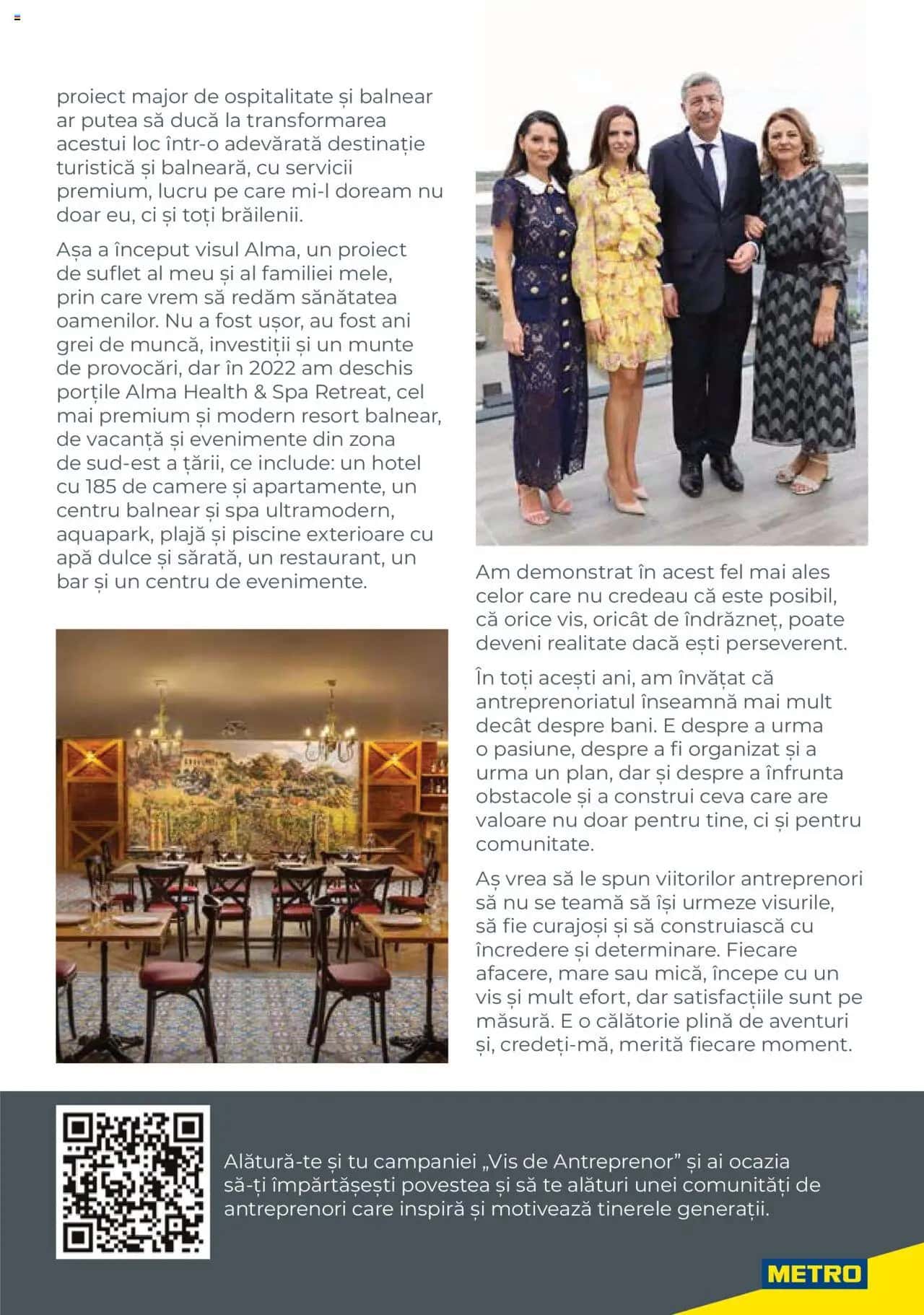 proiect major de ospitalitate și balnear ar putea să ducă la transformarea acestui loc într-o adevărată destinație turistică și balneară, cu servicii premium, lucru pe care mi-l doream nu doar eu, ci și toți brăilenii.

Așa a început visul Alma, un proiect de suflet al meu și al familiei mele, prin care vrem să redăm sănătatea oamenilor. Nu a fost ușor, au fost ani grei de muncă, investiții și un munte de provocări, dar în 2022 am deschis porțile Alma Health & Spa Retreat, cel mai premium și modern resort balnear, de vacanță și evenimente din zona de sud-est a țării, ce include: un hotel cu 185 de camere și apartamente, un centru balnear și spa ultramodern, aquapark, plajă și piscine exterioare cu apă dulce și sărată, un restaurant, un bar și un centru de evenimente.

Am demonstrat în acest fel mai ales celor care nu credeau că este posibil, că orice vis, oricât de îndrăzneț, poate deveni realitate dacă ești perseverent.

În toți acești ani, am învățat că antreprenoriatul înseamnă mai mult decât despre bani. E despre a urma o pasiune, despre a fi organizat și a urma un plan, dar și despre a înfrunta obstacole și a construi ceva care are valoare nu doar pentru tine, ci și pentru comunitate.

Aș vrea să le spun viitorilor antreprenori să nu se teamă să își urmeze visurile, să fie curajoși și să construiască cu încredere și determinare. Fiecare afacere, mare sau mică, începe cu un vis și mult efort, dar satisfacțiile sunt pe măsură. E o călătorie plină de aventuri și, credeți-mă, merită fiecare moment.

Alătură-te și tu campaniei „Vis de Antreprenor” și ai ocazia să-ți împărtășești povestea și să te alături unei comunități de antreprenori care inspiră și motivează tinerele generații.

METRO